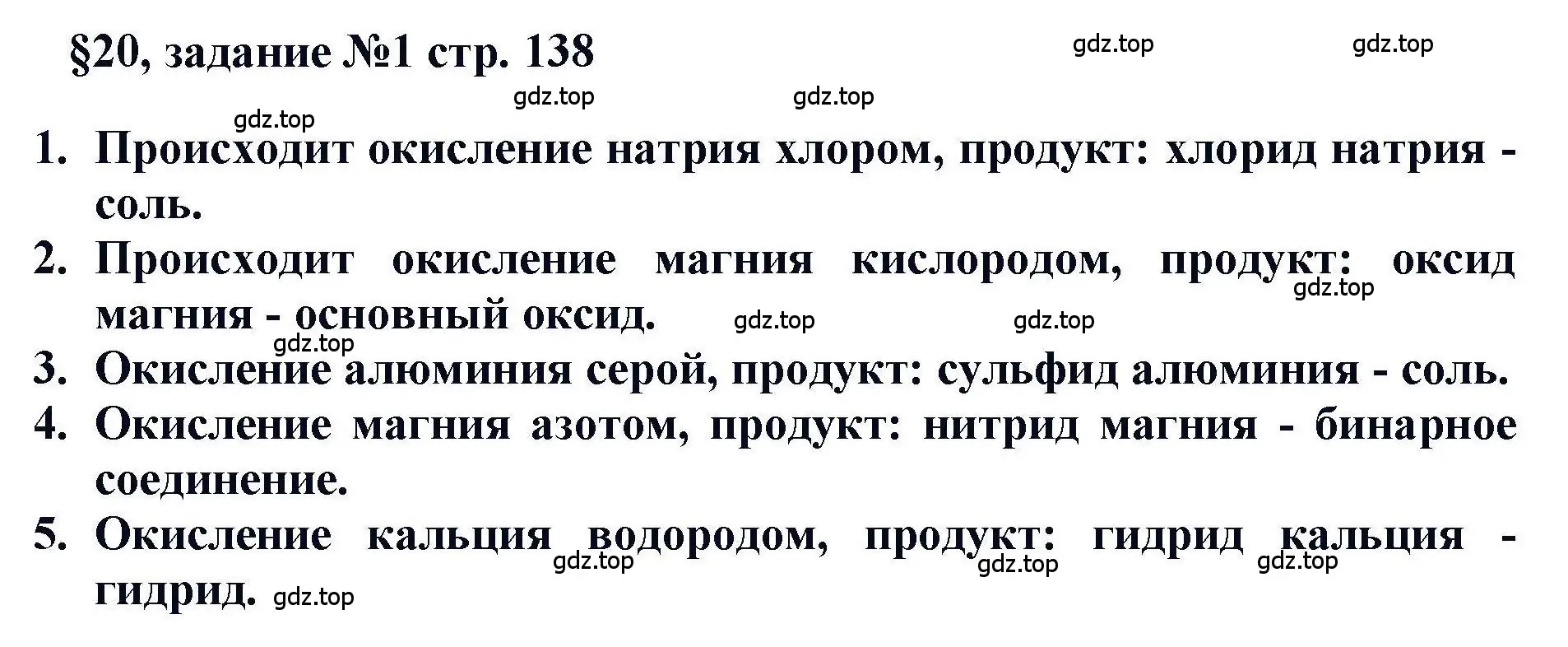 §20, задание №1 стр. 138

gdz.top gdz.top

gdz.top gdz.top

gdz.top

1. Происходит окисление натрия хлором, продукт: хлорид натрия - соль.
2. Происходит окисление магния кислородом, продукт: оксид магния - основный оксид.

gdz.top gdz.top gdz.top

gdz.top

3. Окисление алюминия серой, продукт: сульфид алюминия - соль.
4. Окисление магния азотом, продукт: нитрид магния - бинарное соединение.
5. Окисление кальция водородом, продукт: гидрид кальция - гидрид.

gdz.top gdz.top gdz.top

gdz.top